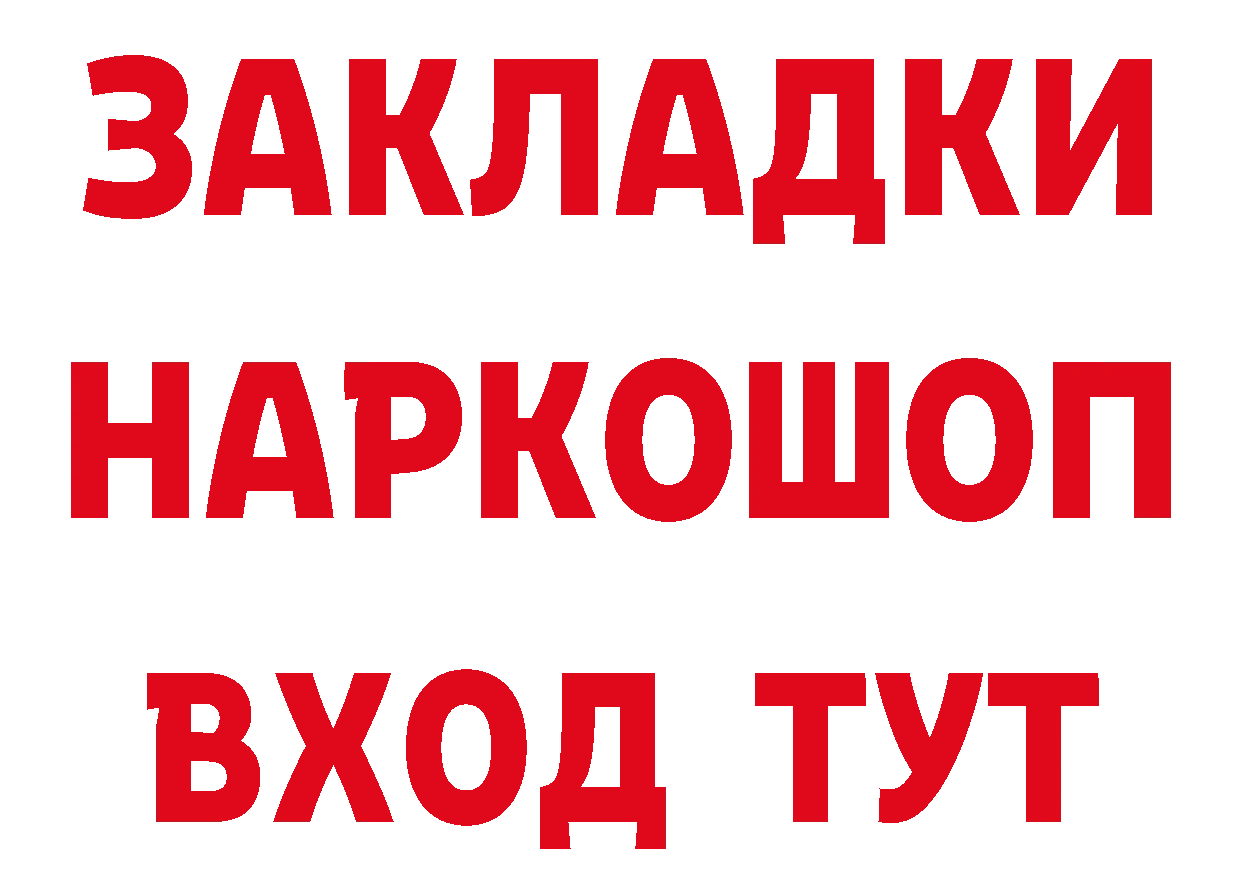 ЗАКЛАДКИ НАРКОШОП ВХОД ТУТ